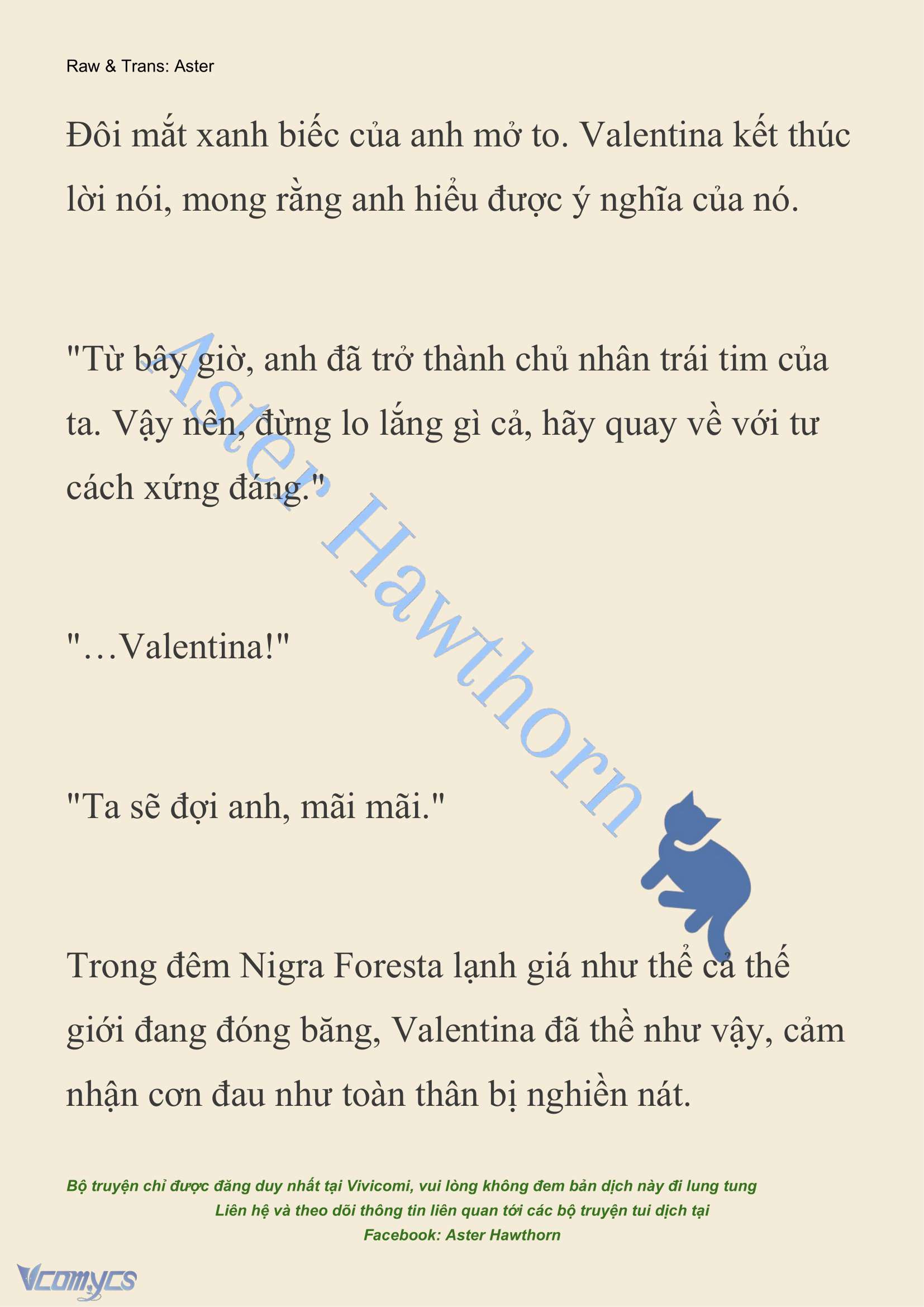 Raw & Trans: Aster

Đôi mắt xanh biếc của anh mở to. Valentina kết thúc lời nói, mong rằng anh hiểu được ý nghĩa của nó.

"Từ bây giờ, anh đã trở thành chủ nhân trái tim của ta. Vậy nên, đừng lo lắng gì cả, hãy quay về với tư cách xứng đáng."

"…Valentina!"

"Ta sẽ đợi anh, mãi mãi."

Trong đêm Nigra Foresta lạnh giá như thể cả thế giới đang đóng băng, Valentina đã thề như vậy, cảm nhận cơn đau như toàn thân bị nghiền nát.

Aster Hawthorn

Bộ truyện chỉ được đăng duy nhất tại Vivicomi, vui lòng không đem bản dịch này đi lung tung
Liên hệ và theo dõi thông tin liên quan tới các bộ truyện tui dịch tại
Facebook: Aster Hawthorn

Vcomycs